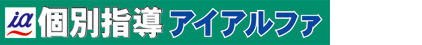 ia 個別指導 アイアルファ